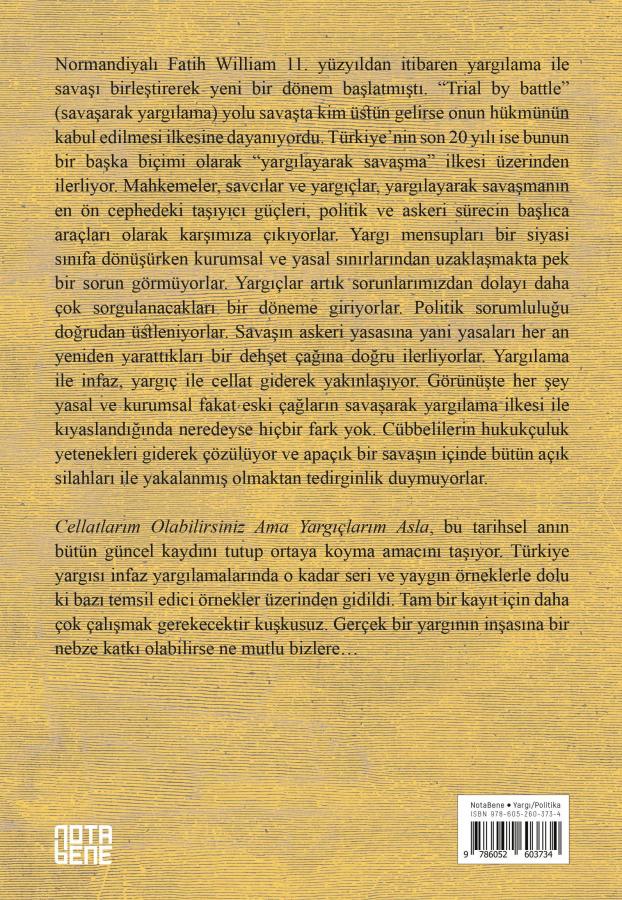 Normandiyalı Fatih William 11. yüzyıldan itibaren yargılama ile savaşı birleştirerek yeni bir dönem başlatmıştı. "Trial by battle" (savaşarak yargılama) yolu savaşta kim üstün gelirse onun hükmünün kabul edilmesi ilkesine dayanıyordu. Türkiye'nin son 20 yılı ise bunun bir başka biçimi olarak "yargılayarak savaşma" ilkesi üzerinden ilerliyor. Mahkemeler, savcılar ve yargıçlar, yargılayarak savaşmanın en ön cephedeki taşıyıcı güçleri, politik ve askeri sürecin başlıca araçları olarak karşımıza çıkıyorlar. Yargı mensupları bir siyasi sınıfa dönüşürken kurumsal ve yasal sınırlarından uzaklaşmakta pek bir sorun görmüyorlar. Yargıçlar artık sorunlarımızdan dolayı daha çok sorgulanacakları bir döneme giriyorlar. Politik sorumluluğu doğrudan üstleniyorlar. Savaşın askeri yasasına yani yasaları her an yeniden yarattıkları bir dehşet çağına doğru ilerliyorlar. Yargılama ile infaz, yargıç ile cellat giderek yakınlaşıyor. Görünüşte her şey yasal ve kurumsal fakat eski çağların savaşarak yargılama ilkesi ile kıyaslandığında neredeyse hiçbir fark yok. Cübbelilerin hukukçuluk yetenekleri giderek çözülüyor ve apaçık bir savaşın içinde bütün açık silahları ile yakalanmış olmaktan tedirginlik duymuyorlar.

Cellatlarım Olabilirsiniz Ama Yargıçlarım Asla, bu tarihsel anın bütün güncel kaydını tutup ortaya koyma amacını taşıyor. Türkiye yargısı infaz yargılamalarında o kadar seri ve yaygın örneklerle dolu ki bazı temsil edici örnekler üzerinden gidildi. Tam bir kayıt için daha çok çalışmak gerekecektir kuşkusuz. Gerçek bir yargının inşasına bir nebze katkı olabilirse ne mutlu bizlere…

NOTA BENE

NotaBene • Yargı/Politika
ISBN 978-605-260-373-4
9 786052 603734